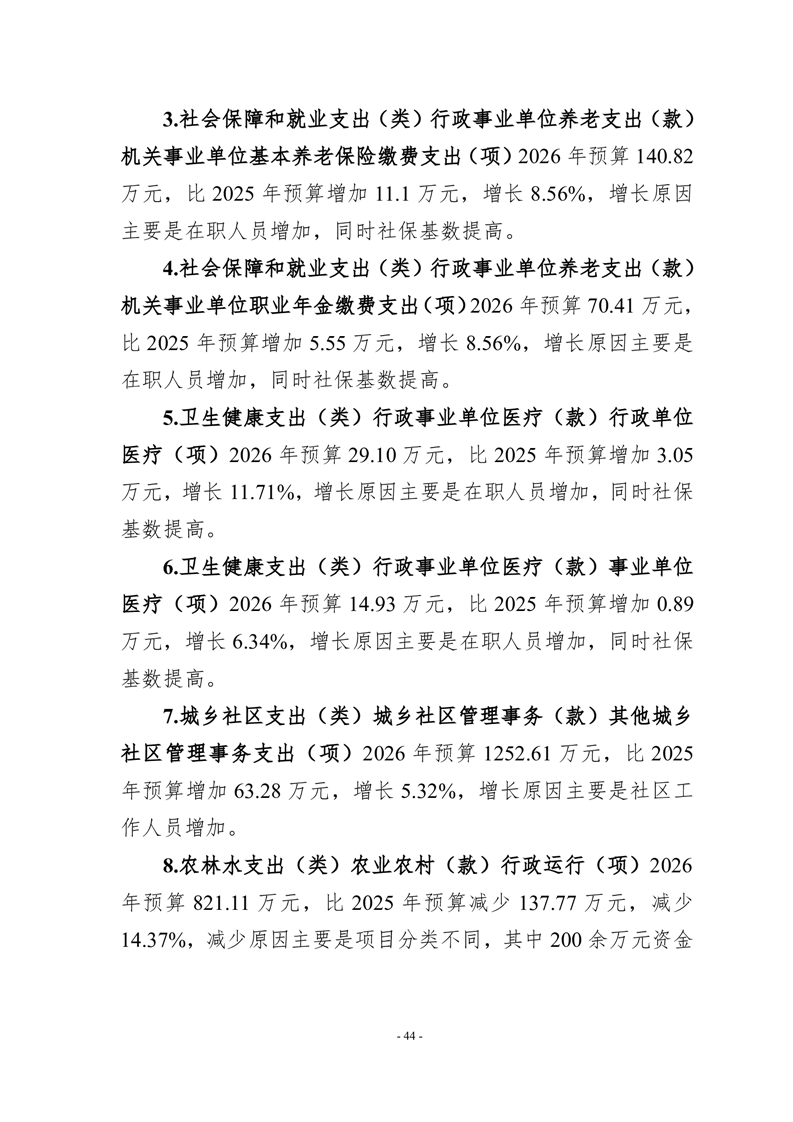 3.社会保障和就业支出（类）行政事业单位养老支出（款）机关事业单位基本养老保险缴费支出（项）2026 年预算 140.82 万元，比 2025 年预算增加 11.1 万元，增长 8.56%，增长原因主要是在职人员增加，同时社保基数提高。

4.社会保障和就业支出（类）行政事业单位养老支出（款）机关事业单位职业年金缴费支出（项）2026 年预算 70.41 万元，比 2025 年预算增加 5.55 万元，增长 8.56%，增长原因主要是在职人员增加，同时社保基数提高。

5.卫生健康支出（类）行政事业单位医疗（款）行政单位医疗（项）2026 年预算 29.10 万元，比 2025 年预算增加 3.05 万元，增长 11.71%，增长原因主要是在职人员增加，同时社保基数提高。

6.卫生健康支出（类）行政事业单位医疗（款）事业单位医疗（项）2026 年预算 14.93 万元，比 2025 年预算增加 0.89 万元，增长 6.34%，增长原因主要是在职人员增加，同时社保基数提高。

7.城乡社区支出（类）城乡社区管理事务（款）其他城乡社区管理事务支出（项）2026 年预算 1252.61 万元，比 2025 年预算增加 63.28 万元，增长 5.32%，增长原因主要是社区工作人员增加。

8.农林水支出（类）农业农村（款）行政运行（项）2026 年预算 821.11 万元，比 2025 年预算减少 137.77 万元，减少 14.37%，减少原因主要是项目分类不同，其中 200 余万元资金

- 44 -